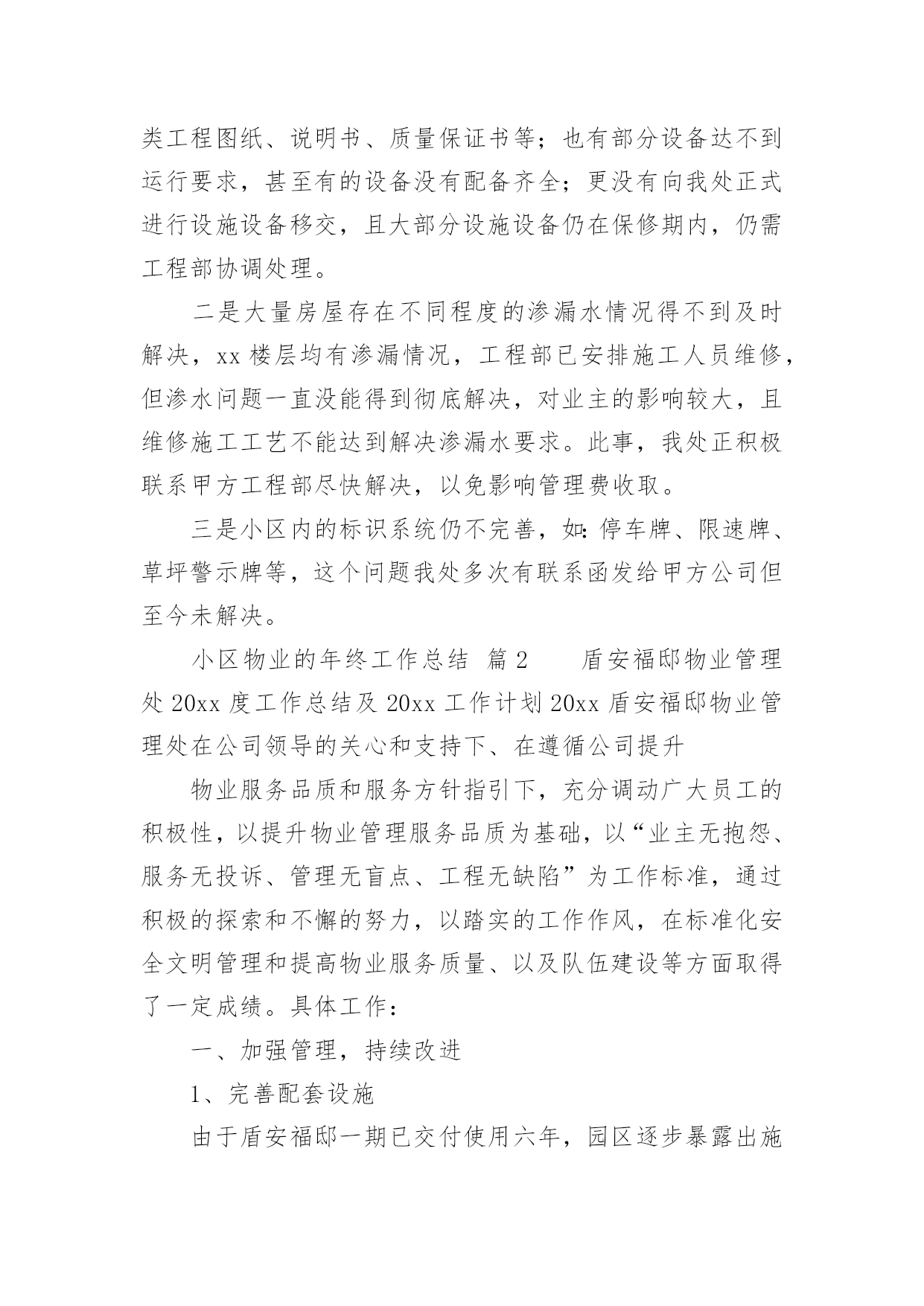 类工程图纸、说明书、质量保证书等；也有部分设备达不到运行要求，甚至有的设备没有配备齐全；更没有向我处正式进行设施设备移交，且大部分设施设备仍在保修期内，仍需工程部协调处理。

二是大量房屋存在不同程度的渗漏水情况得不到及时解决，xx 楼层均有渗漏情况，工程部已安排施工人员维修，但渗水问题一直没能得到彻底解决，对业主的影响较大，且维修施工工艺不能达到解决渗漏水要求。此事，我处正积极联系甲方工程部尽快解决，以免影响管理费收取。

三是小区内的标识系统仍不完善，如：停车牌、限速牌、草坪警示牌等，这个问题我处多次有联系函发给甲方公司但至今未解决。

小区物业的年终工作总结 篇 2　　盾安福邸物业管理处 20xx 度工作总结及 20xx 工作计划 20xx 盾安福邸物业管理处在公司领导的关心和支持下、在遵循公司提升

物业服务品质和服务方针指引下，充分调动广大员工的积极性，以提升物业管理服务品质为基础，以“业主无抱怨、服务无投诉、管理无盲点、工程无缺陷”为工作标准，通过积极的探索和不懈的努力，以踏实的工作作风，在标准化安全文明管理和提高物业服务质量、以及队伍建设等方面取得了一定成绩。具体工作：

一、加强管理，持续改进

1、完善配套设施

由于盾安福邸一期已交付使用六年，园区逐步暴露出施